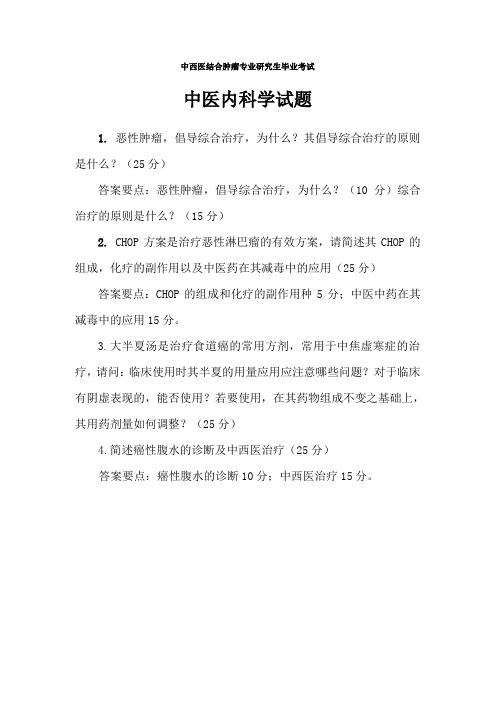 中西医结合肿瘤专业研究生毕业考试

中医内科学试题

1. 恶性肿瘤，倡导综合治疗，为什么？其倡导综合治疗的原则是什么？（25 分）

答案要点：恶性肿瘤，倡导综合治疗，为什么？（10 分）综合治疗的原则是什么？（15 分）

2. CHOP 方案是治疗恶性淋巴瘤的有效方案，请简述其 CHOP 的组成，化疗的副作用以及中医药在其减毒中的应用（25 分）

答案要点：CHOP 的组成和化疗的副作用种 5 分；中医中药在其减毒中的应用 15 分。

3.大半夏汤是治疗食道癌的常用方剂，常用于中焦虚寒症的治疗，请问：临床使用时其半夏的用量应用应注意哪些问题？对于临床有阴虚表现的，能否使用？若要使用，在其药物组成不变之基础上，其用药剂量如何调整？（25 分）

4.简述癌性腹水的诊断及中西医治疗（25 分）

答案要点：癌性腹水的诊断 10 分；中西医治疗 15 分。